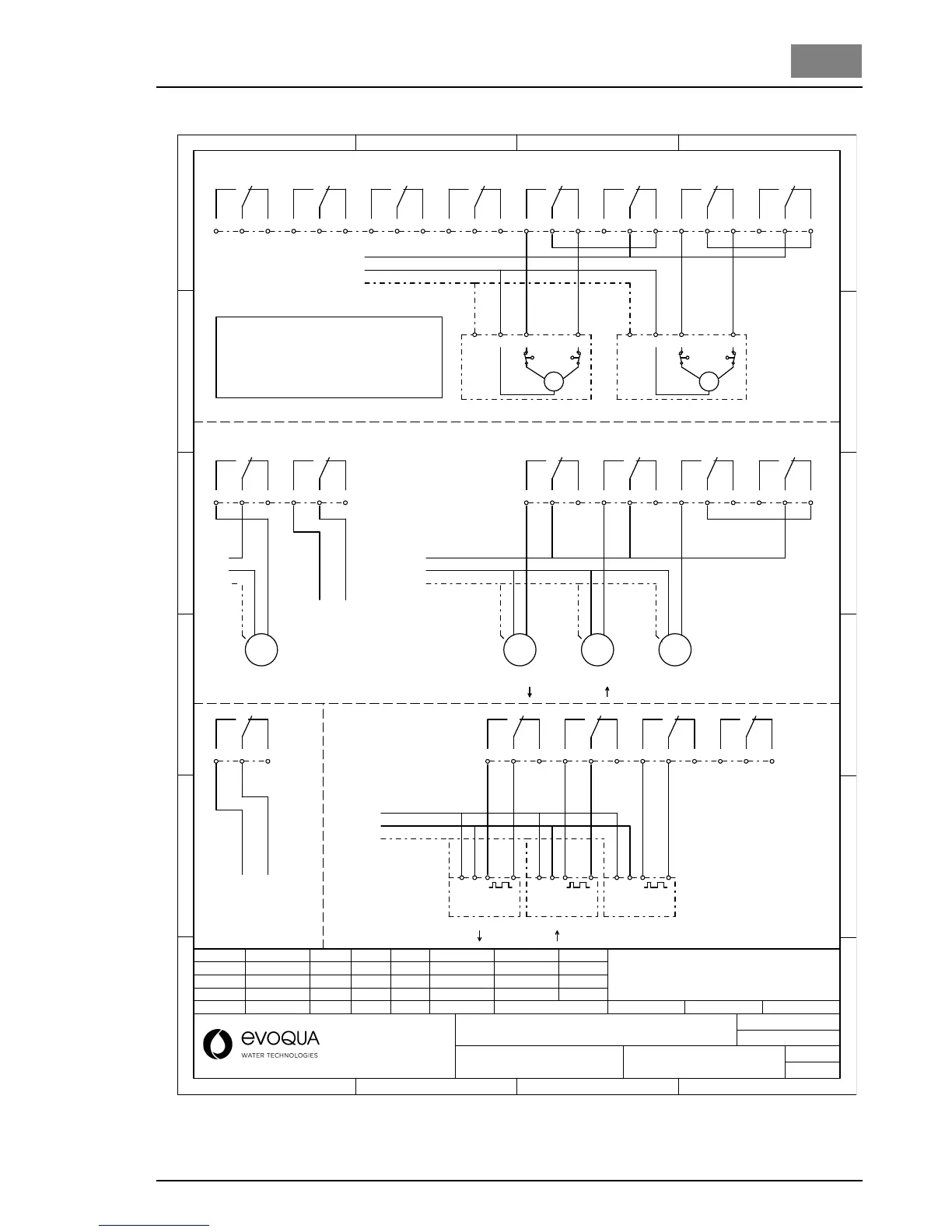 evoqua
WATER TECHNOLOGIES